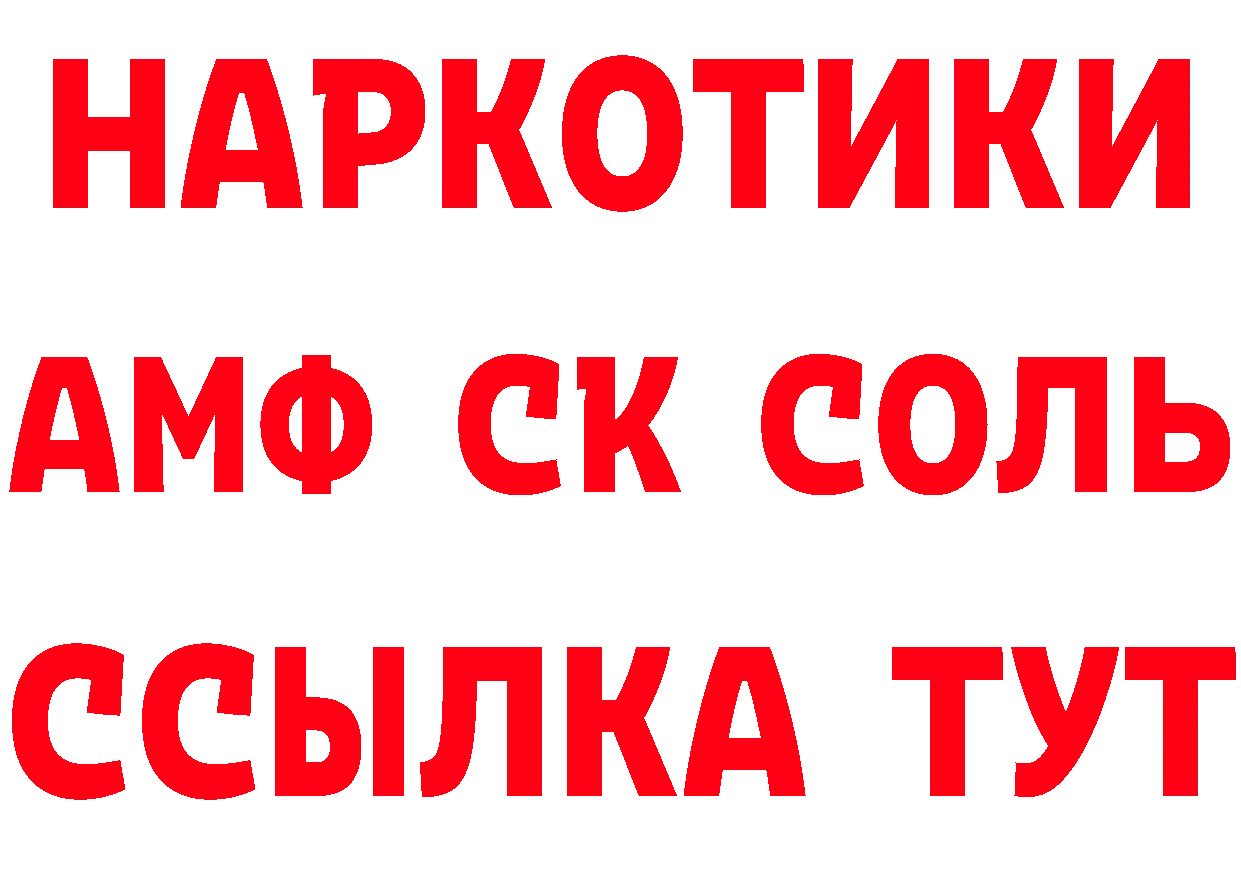 НАРКОТИКИ

АМФ СК СОЛЬ

ССЫЛКА ТУТ